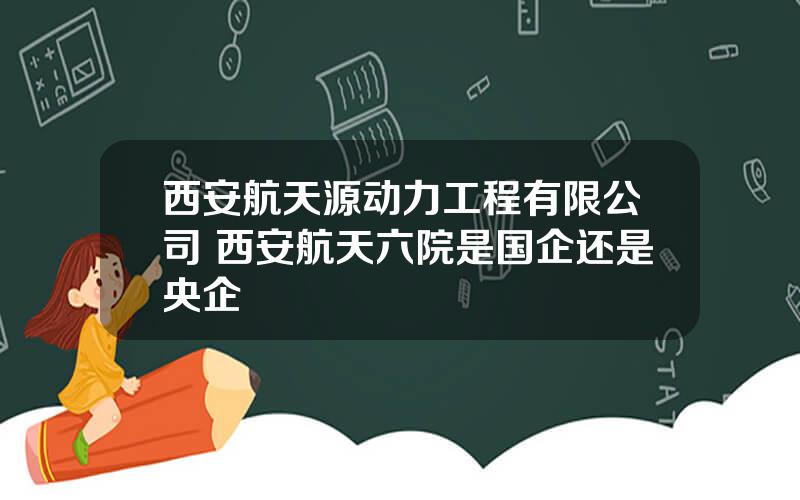 西安航天源动力工程有限公司 西安航天六院是国企还是央企

STAT